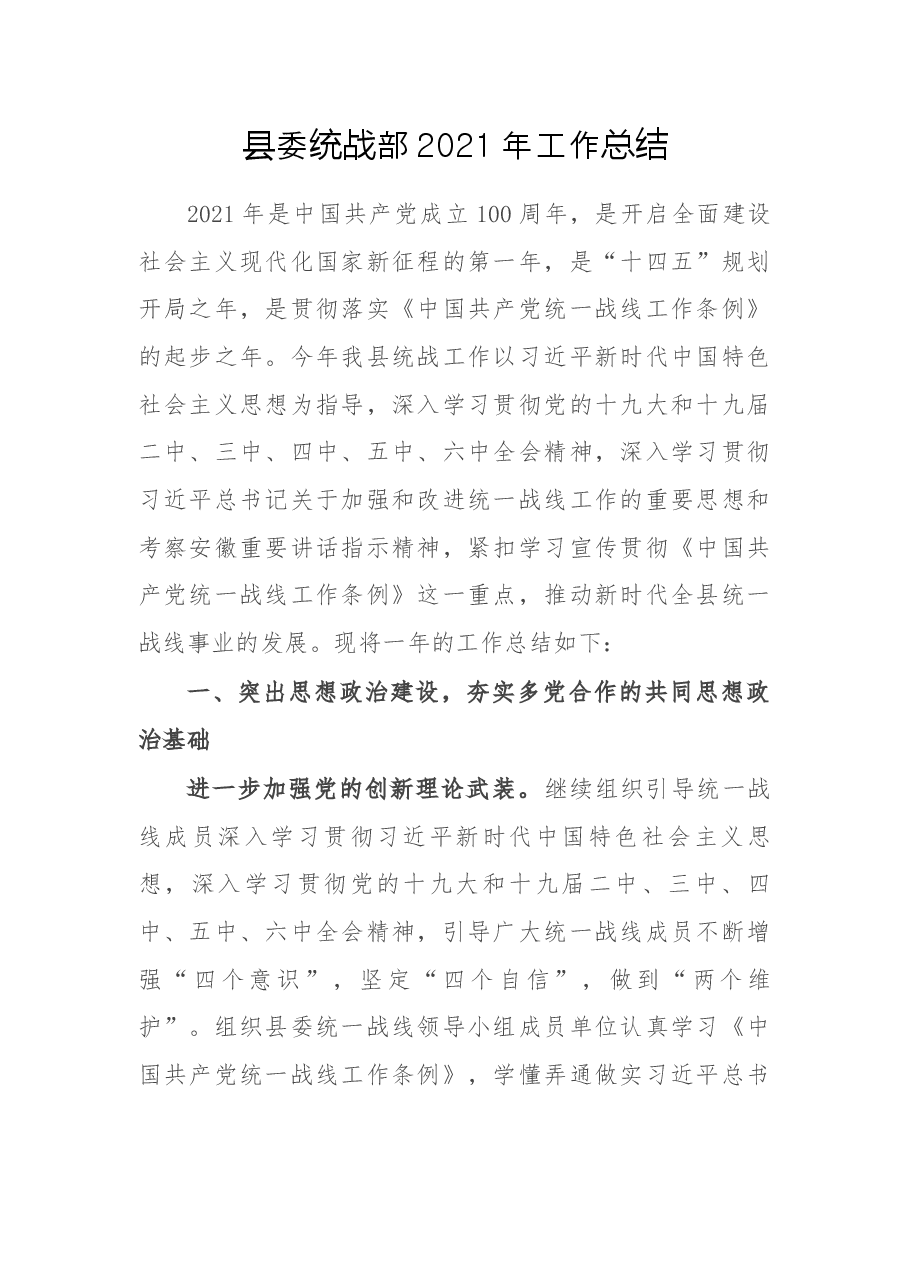 县委统战部2021年工作总结

2021年是中国共产党成立100周年，是开启全面建设社会主义现代化国家新征程的第一年，是“十四五”规划开局之年，是贯彻落实《中国共产党统一战线工作条例》的起步之年。今年我县统战工作以习近平新时代中国特色社会主义思想为指导，深入学习贯彻党的十九大和十九届二中、三中、四中、五中、六中全会精神，深入学习贯彻习近平总书记关于加强和改进统一战线工作的重要思想和考察安徽重要讲话指示精神，紧扣学习宣传贯彻《中国共产党统一战线工作条例》这一重点，推动新时代全县统一战线事业的发展。现将一年的工作总结如下：

一、突出思想政治建设，夯实多党合作的共同思想政治基础

进一步加强党的创新理论武装。继续组织引导统一战线成员深入学习贯彻习近平新时代中国特色社会主义思想，深入学习贯彻党的十九大和十九届二中、三中、四中、五中、六中全会精神，引导广大统一战线成员不断增强“四个意识”，坚定“四个自信”，做到“两个维护”。组织县委统一战线领导小组成员单位认真学习《中国共产党统一战线工作条例》，学懂弄通做实习近平总书